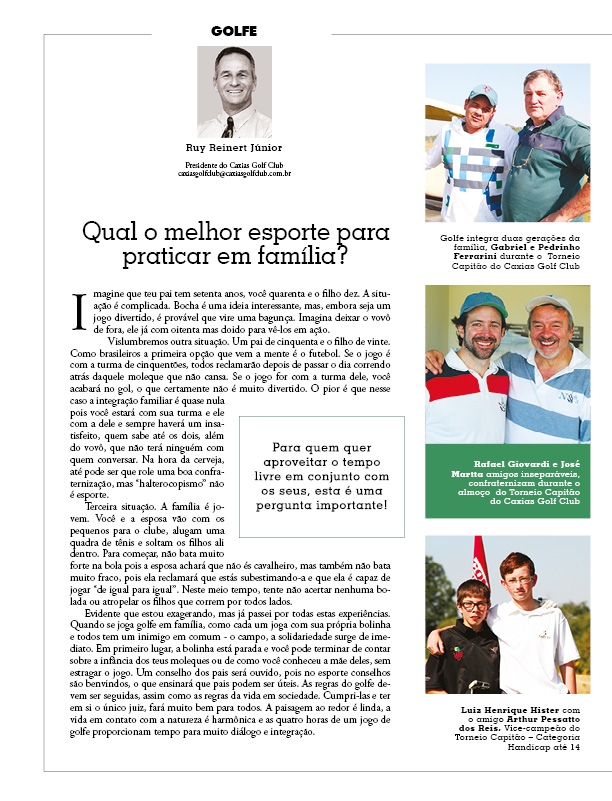 GOLFE

Ruy Reinert Júnior

Presidente do Caxias Golf Club
caxiasgolfclub@caxiasgolfclub.com.br

Qual o melhor esporte para praticar em família?

Imagine que teu pai tem setenta anos, você quarenta e o filho dez. A situação é complicada. Bocha é uma ideia interessante, mas, embora seja um jogo divertido, é provável que vire uma bagunça. Imagina deixar o vovô de fora, ele já com oitenta mas doido para vê-los em ação.

Vislumbremos outra situação. Um pai de cinquenta e o filho de vinte. Como brasileiros a primeira opção que vem a mente é o futebol. Se o jogo é com a turma de cinquentões, todos reclamarão depois de passar o dia correndo atrás daquele moleque que não cansa. Se o jogo for com a turma dele, você acabará no gol, o que certamente não é muito divertido. O pior é que nesse caso a integração familiar é quase nula pois você estará com sua turma e ele com a dele e sempre haverá um insatisfeito, quem sabe até os dois, além do vovô, que não terá ninguém com quem conversar. Na hora da cerveja, até pode ser que role uma boa confraternização, mas "halterocopismo" não é esporte.

Terceira situação. A família é jovem. Você e a esposa vão com os pequenos para o clube, alugam uma quadra de tênis e soltam os filhos ali dentro. Para começar, não bata muito forte na bola pois a esposa achará que não és cavalheiro, mas também não bata muito fraco, pois ela reclamará que estás subestimando-a e que ela é capaz de jogar "de igual para igual". Neste meio tempo, tente não acertar nenhuma bolada ou atropelar os filhos que correm por todos lados.

Evidente que estou exagerando, mas já passei por todas estas experiências. Quando se joga golfe em família, como cada um joga com sua própria bolinha e todos tem um inimigo em comum - o campo, a solidariedade surge de imediato. Em primeiro lugar, a bolinha está parada e você pode terminar de contar sobre a infância dos teus moleques ou de como você conheceu a mãe deles, sem estragar o jogo. Um conselho dos pais será ouvido, pois no esporte conselhos são benvindos, o que ensinará que pais podem ser úteis. As regras do golfe devem ser seguidas, assim como as regras da vida em sociedade. Cumpri-las e ter em si o único juiz, fará muito bem para todos. A paisagem ao redor é linda, a vida em contato com a natureza é harmônica e as quatro horas de um jogo de golfe proporcionam tempo para muito diálogo e integração.

Para quem quer aproveitar o tempo livre em conjunto com os seus, esta é uma pergunta importante!

Golfe integra duas gerações da família, Gabriel e Pedrinho Ferrarini durante o Torneio Capitão do Caxias Golf Club

Rafael Giovardi e José Martta amigos inseparáveis, confraternizam durante o almoço do Torneio Capitão do Caxias Golf Club

Luiz Henrique Hister com o amigo Arthur Pessatto dos Reis. Vice-campeão do Torneio Capitão – Categoria Handicap até 14